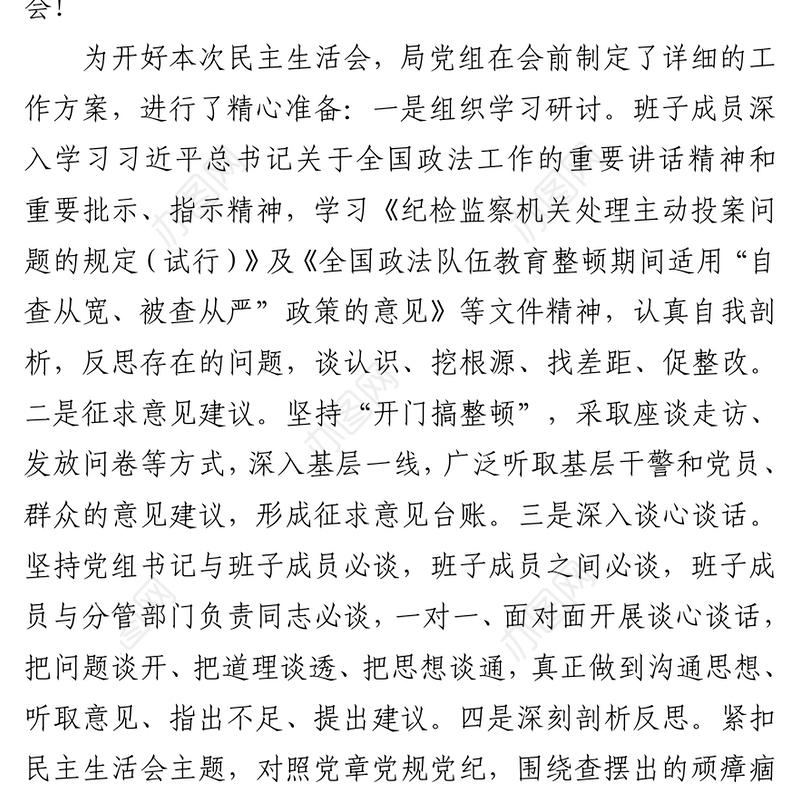 会！

为开好本次民主生活会，局党组在会前制定了详细的工作方案，进行了精心准备：一是组织学习研讨。班子成员深入学习习近平总书记关于全国政法工作的重要讲话精神和重要批示、指示精神，学习《纪检监察机关处理主动投案问题的规定（试行）》及《全国政法队伍教育整顿期间适用“自查从宽、被查从严”政策的意见》等文件精神，认真自我剖析，反思存在的问题，谈认识、挖根源、找差距、促整改。二是征求意见建议。坚持“开门搞整顿”，采取座谈走访、发放问卷等方式，深入基层一线，广泛听取基层干警和党员、群众的意见建议，形成征求意见台账。三是深入谈心谈话。坚持党组书记与班子成员必谈，班子成员之间必谈，班子成员与分管部门负责同志必谈，一对一、面对面开展谈心谈话，把问题谈开、把道理谈透、把思想谈通，真正做到沟通思想、听取意见、指出不足、提出建议。四是深刻剖析反思。紧扣民主生活会主题，对照党章党规党纪，围绕查摆出的顽瘴痼